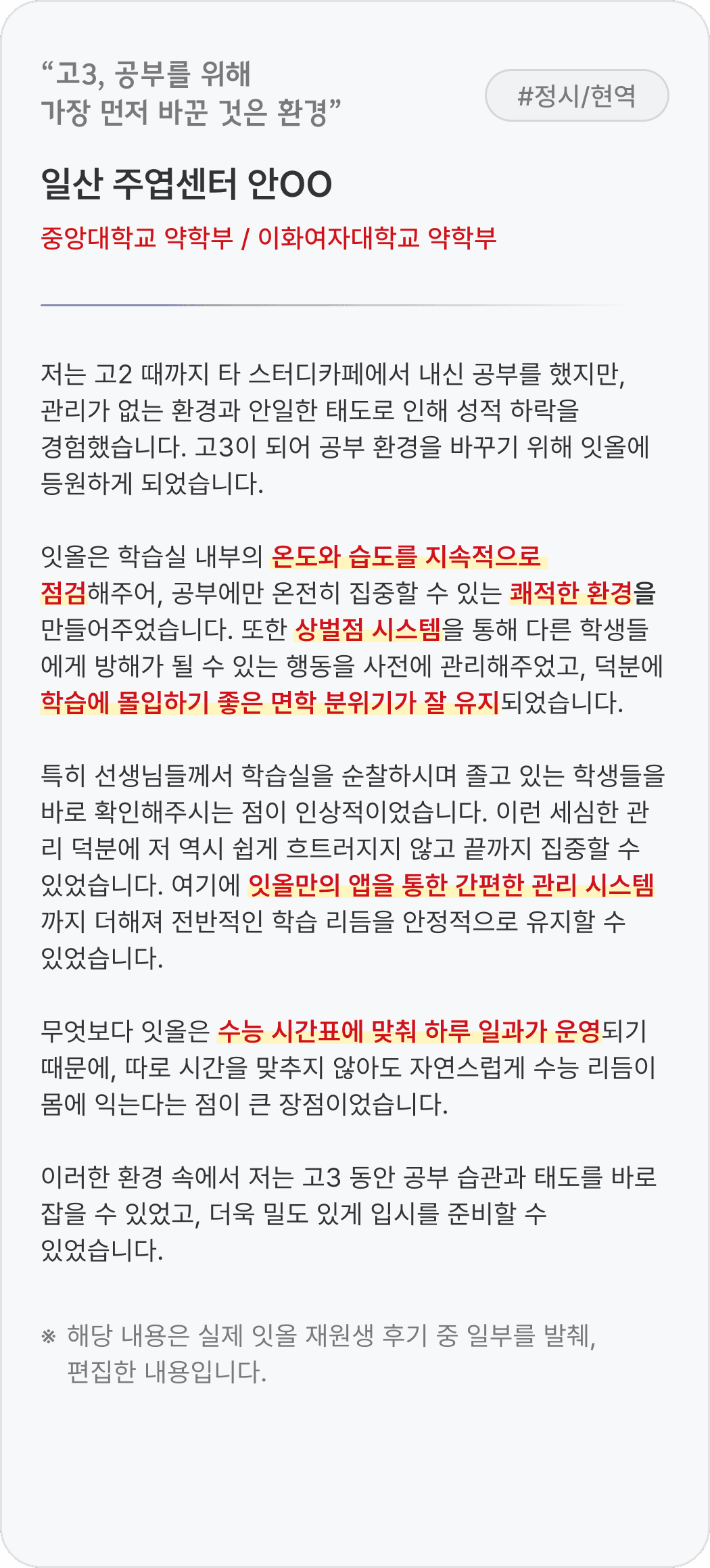 “고3, 공부를 위해
가장 먼저 바꾼 것은 환경”

#정시/현역

일산 주엽센터 안OO

중앙대학교 약학부 / 이화여자대학교 약학부

저는 고2 때까지 타 스터디카페에서 내신 공부를 했지만, 관리가 없는 환경과 안일한 태도로 인해 성적 하락을 경험했습니다. 고3이 되어 공부 환경을 바꾸기 위해 잇올에 등원하게 되었습니다.

잇올은 학습실 내부의 온도와 습도를 지속적으로 점검해주어, 공부에만 온전히 집중할 수 있는 쾌적한 환경을 만들어주었습니다. 또한 상벌점 시스템을 통해 다른 학생들에게 방해가 될 수 있는 행동을 사전에 관리해주었고, 덕분에 학습에 몰입하기 좋은 면학 분위기가 잘 유지되었습니다.

특히 선생님들께서 학습실을 순찰하시며 졸고 있는 학생들을 바로 확인해주시는 점이 인상적이었습니다. 이런 세심한 관리 덕분에 저 역시 쉽게 흐트러지지 않고 끝까지 집중할 수 있었습니다. 여기에 잇올만의 앱을 통한 간편한 관리 시스템까지 더해져 전반적인 학습 리듬을 안정적으로 유지할 수 있었습니다.

무엇보다 잇올은 수능 시간표에 맞춰 하루 일과가 운영되기 때문에, 따로 시간을 맞추지 않아도 자연스럽게 수능 리듬이 몸에 익는다는 점이 큰 장점이었습니다.

이러한 환경 속에서 저는 고3 동안 공부 습관과 태도를 바로 잡을 수 있었고, 더욱 밀도 있게 입시를 준비할 수 있었습니다.

※ 해당 내용은 실제 잇올 재원생 후기 중 일부를 발췌, 편집한 내용입니다.